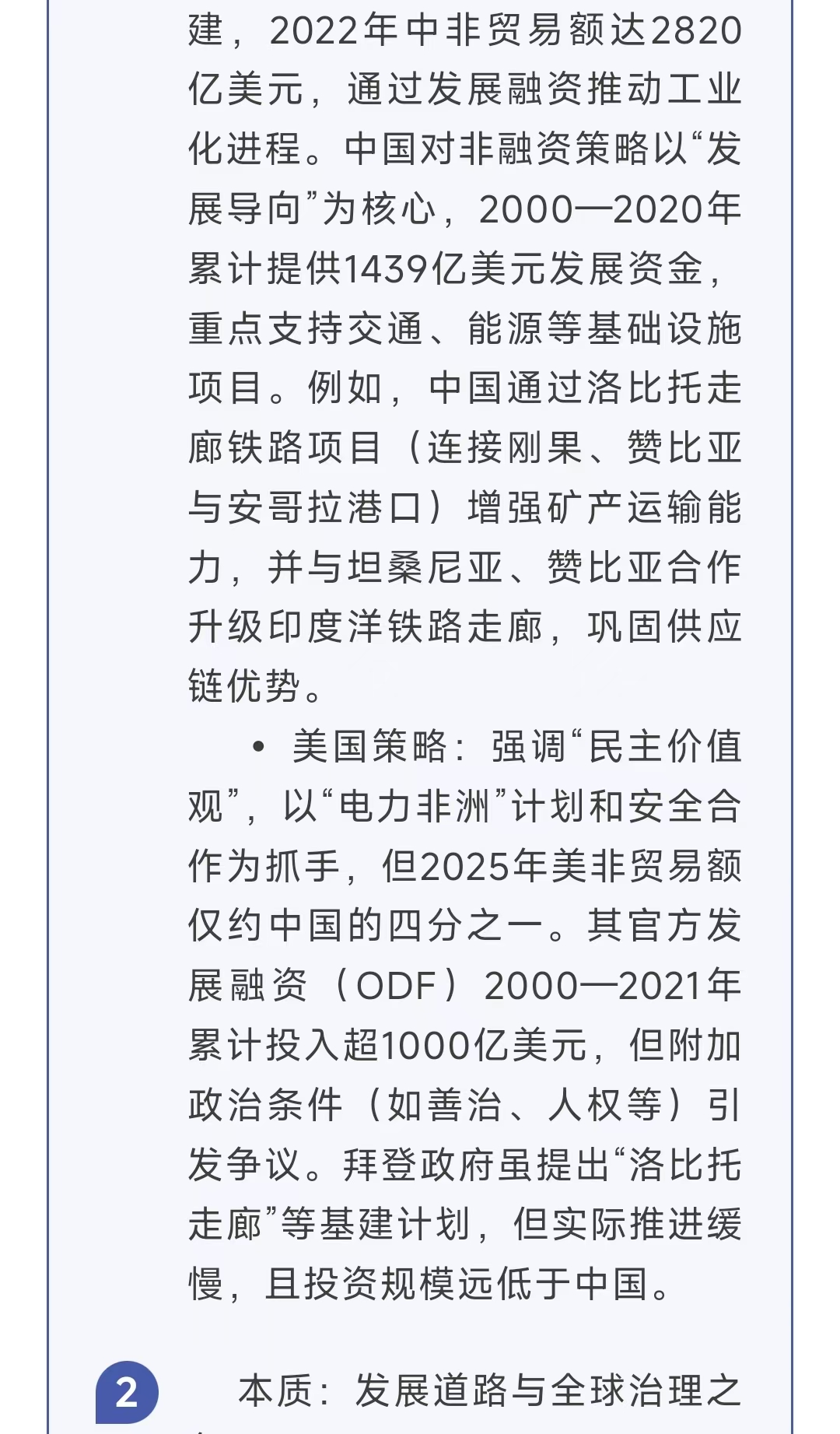 建，2022年中非贸易额达2820亿美元，通过发展融资推动工业化进程。中国对非融资策略以“发展导向”为核心，2000—2020年累计提供1439亿美元发展资金，重点支持交通、能源等基础设施项目。例如，中国通过洛比托走廊铁路项目（连接刚果、赞比亚与安哥拉港口）增强矿产运输能力，并与坦桑尼亚、赞比亚合作升级印度洋铁路走廊，巩固供应链优势。

• 美国策略：强调“民主价值观”，以“电力非洲”计划和安全合作为抓手，但2025年美非贸易额仅约中国的四分之一。其官方发展融资（ODF）2000—2021年累计投入超1000亿美元，但附加政治条件（如善治、人权等）引发争议。拜登政府虽提出“洛比托走廊”等基建计划，但实际推进缓慢，且投资规模远低于中国。

2 本质：发展道路与全球治理之